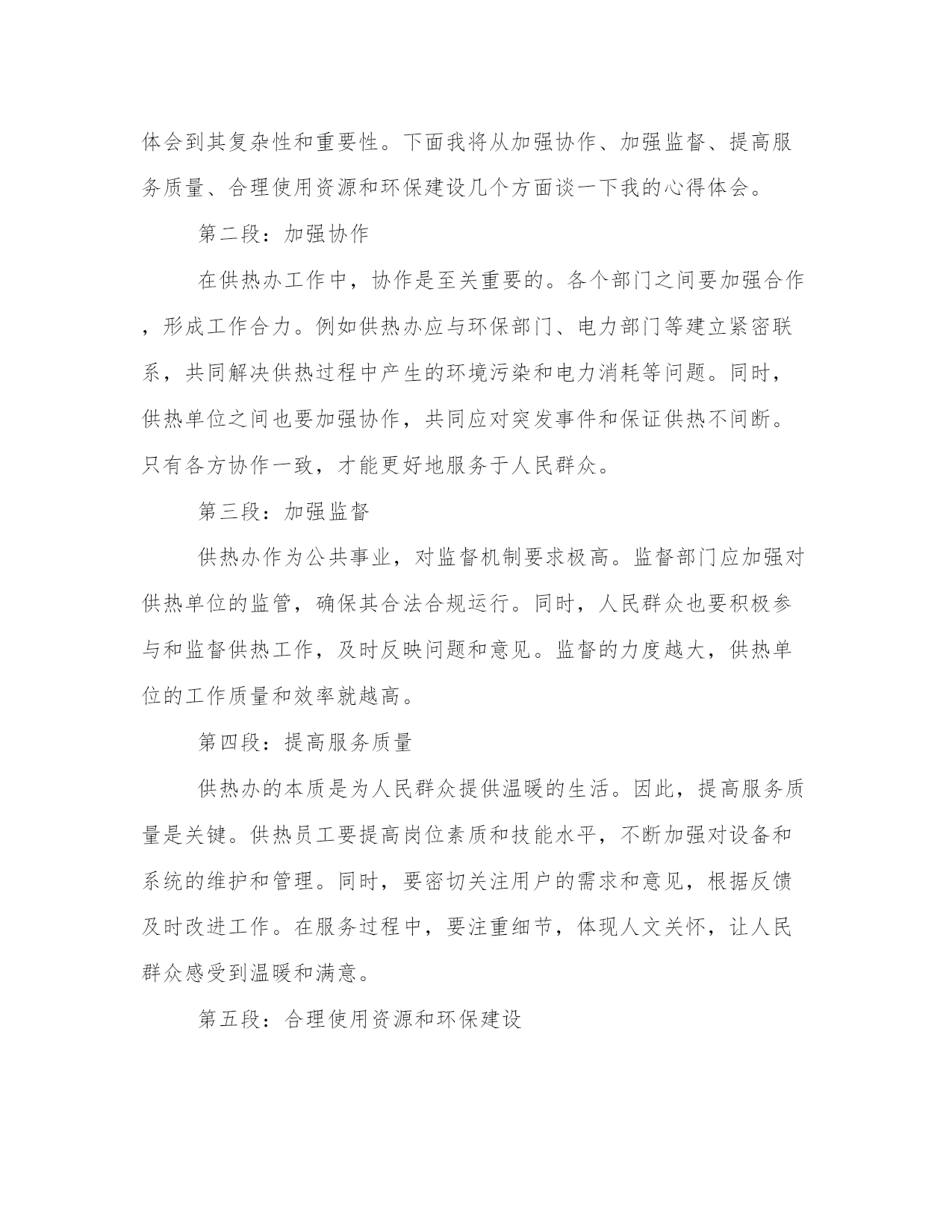 体会到其复杂性和重要性。下面我将从加强协作、加强监督、提高服务质量、合理使用资源和环保建设几个方面谈一下我的心得体会。

第二段：加强协作

在供热办工作中，协作是至关重要的。各个部门之间要加强合作，形成工作合力。例如供热办应与环保部门、电力部门等建立紧密联系，共同解决供热过程中产生的环境污染和电力消耗等问题。同时，供热单位之间也要加强协作，共同应对突发事件和保证供热不间断。只有各方协作一致，才能更好地服务于人民群众。

第三段：加强监督

供热办作为公共事业，对监督机制要求极高。监督部门应加强对供热单位的监管，确保其合法合规运行。同时，人民群众也要积极参与和监督供热工作，及时反映问题和意见。监督的力度越大，供热单位的工作质量和效率就越高。

第四段：提高服务质量

供热办的本质是为人民群众提供温暖的生活。因此，提高服务质量是关键。供热员工要提高岗位素质和技能水平，不断加强对设备和系统的维护和管理。同时，要密切关注用户的需求和意见，根据反馈及时改进工作。在服务过程中，要注重细节，体现人文关怀，让人民群众感受到温暖和满意。

第五段：合理使用资源和环保建设